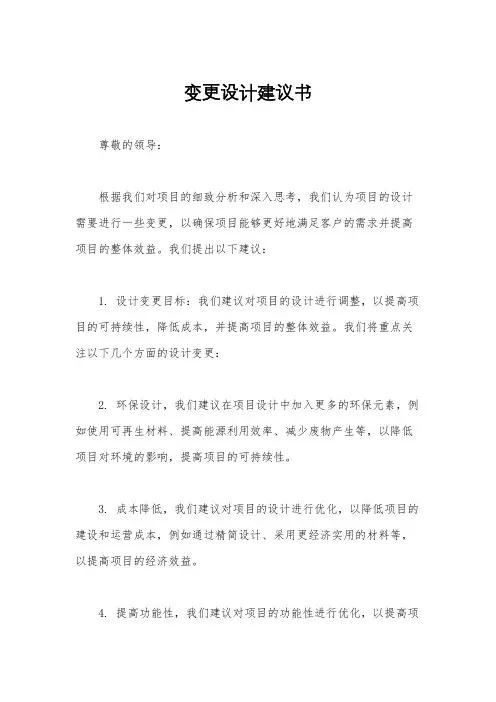 变更设计建议书

尊敬的领导：

根据我们对项目的细致分析和深入思考，我们认为项目的设计需要进行一些变更，以确保项目能够更好地满足客户的需求并提高项目的整体效益。我们提出以下建议：

1. 设计变更目标：我们建议对项目的设计进行调整，以提高项目的可持续性，降低成本，并提高项目的整体效益。我们将重点关注以下几个方面的设计变更：

2. 环保设计，我们建议在项目设计中加入更多的环保元素，例如使用可再生材料、提高能源利用效率、减少废物产生等，以降低项目对环境的影响，提高项目的可持续性。

3. 成本降低，我们建议对项目的设计进行优化，以降低项目的建设和运营成本，例如通过精简设计、采用更经济实用的材料等，以提高项目的经济效益。

4. 提高功能性，我们建议对项目的功能性进行优化，以提高项